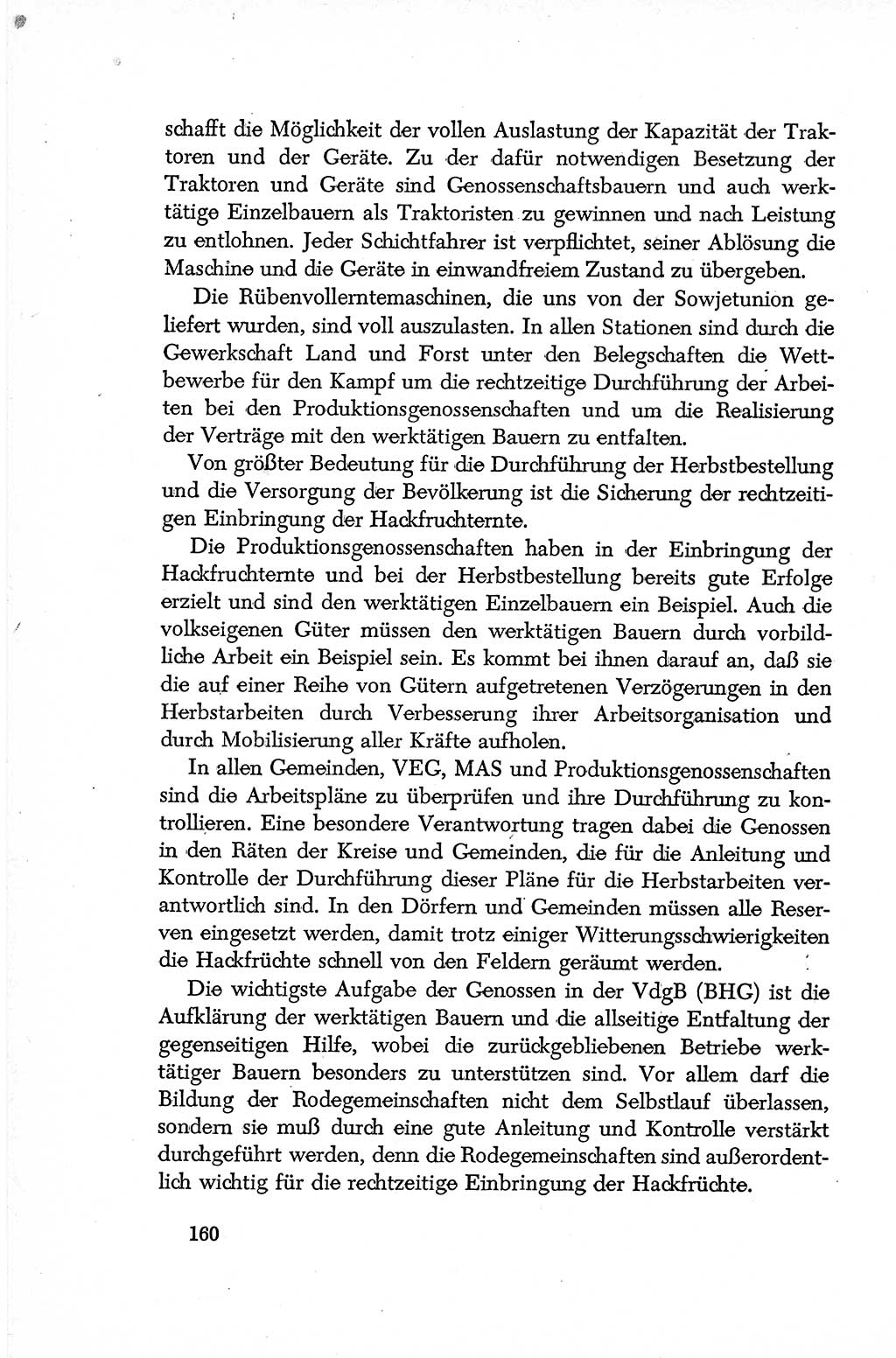 schafft die Möglichkeit der vollen Auslastung der Kapazität der Traktoren und der Geräte. Zu der dafür notwendigen Besetzung der Traktoren und Geräte sind Genossenschaftsbauern und auch werktätige Einzelbauern als Traktoristen zu gewinnen und nach Leistung zu entlohnen. Jeder Schichtfahrer ist verpflichtet, seiner Ablösung die Maschine und die Geräte in einwandfreiem Zustand zu übergeben.

Die Rübenvollerntemaschinen, die uns von der Sowjetunion geliefert wurden, sind voll auszulasten. In allen Stationen sind durch die Gewerkschaft Land und Forst unter den Belegschaften die Wettbewerbe für den Kampf um die rechtzeitige Durchführung der Arbeiten bei den Produktionsgenossenschaften und um die Realisierung der Verträge mit den werktätigen Bauern zu entfalten.

Von größter Bedeutung für die Durchführung der Herbstbestellung und die Versorgung der Bevölkerung ist die Sicherung der rechtzeitigen Einbringung der Hackfruchternte.

Die Produktionsgenossenschaften haben in der Einbringung der Hackfruchternte und bei der Herbstbestellung bereits gute Erfolge erzielt und sind den werktätigen Einzelbauern ein Beispiel. Auch die volkseigenen Güter müssen den werktätigen Bauern durch vorbildliche Arbeit ein Beispiel sein. Es kommt bei ihnen darauf an, daß sie die auf einer Reihe von Gütern aufgetretenen Verzögerungen in den Herbstarbeiten durch Verbesserung ihrer Arbeitsorganisation und durch Mobilisierung aller Kräfte aufholen.

In allen Gemeinden, VEG, MAS und Produktionsgenossenschaften sind die Arbeitspläne zu überprüfen und ihre Durchführung zu kontrollieren. Eine besondere Verantwortung tragen dabei die Genossen in den Räten der Kreise und Gemeinden, die für die Anleitung und Kontrolle der Durchführung dieser Pläne für die Herbstarbeiten verantwortlich sind. In den Dörfern und Gemeinden müssen alle Reserven eingesetzt werden, damit trotz einiger Witterungsschwierigkeiten die Hackfrüchte schnell von den Feldern geräumt werden.

Die wichtigste Aufgabe der Genossen in der VdgB (BHG) ist die Aufklärung der werktätigen Bauern und die allseitige Entfaltung der gegenseitigen Hilfe, wobei die zurückgebliebenen Betriebe werktätiger Bauern besonders zu unterstützen sind. Vor allem darf die Bildung der Rodegemeinschaften nicht dem Selbstlauf überlassen, sondern sie muß durch eine gute Anleitung und Kontrolle verstärkt durchgeführt werden, denn die Rodegemeinschaften sind außerordentlich wichtig für die rechtzeitige Einbringung der Hackfrüchte.

160